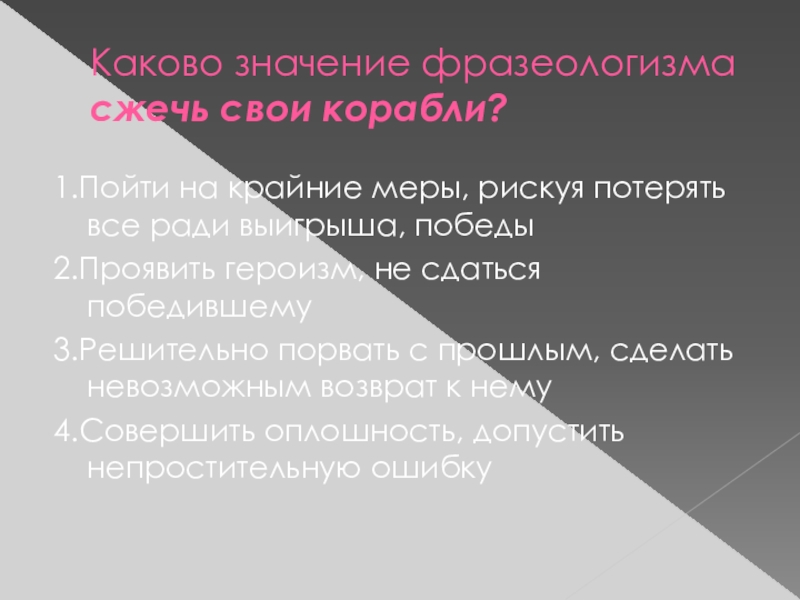 Каково значение фразеологизма сжечь свои корабли?

1.Пойти на крайние меры, рискуя потерять все ради выигрыша, победы

2.Проявить героизм, не сдаться победившему

3.Решительно порвать с прошлым, сделать невозможным возврат к нему

4.Совершить оплошность, допустить непростительную ошибку